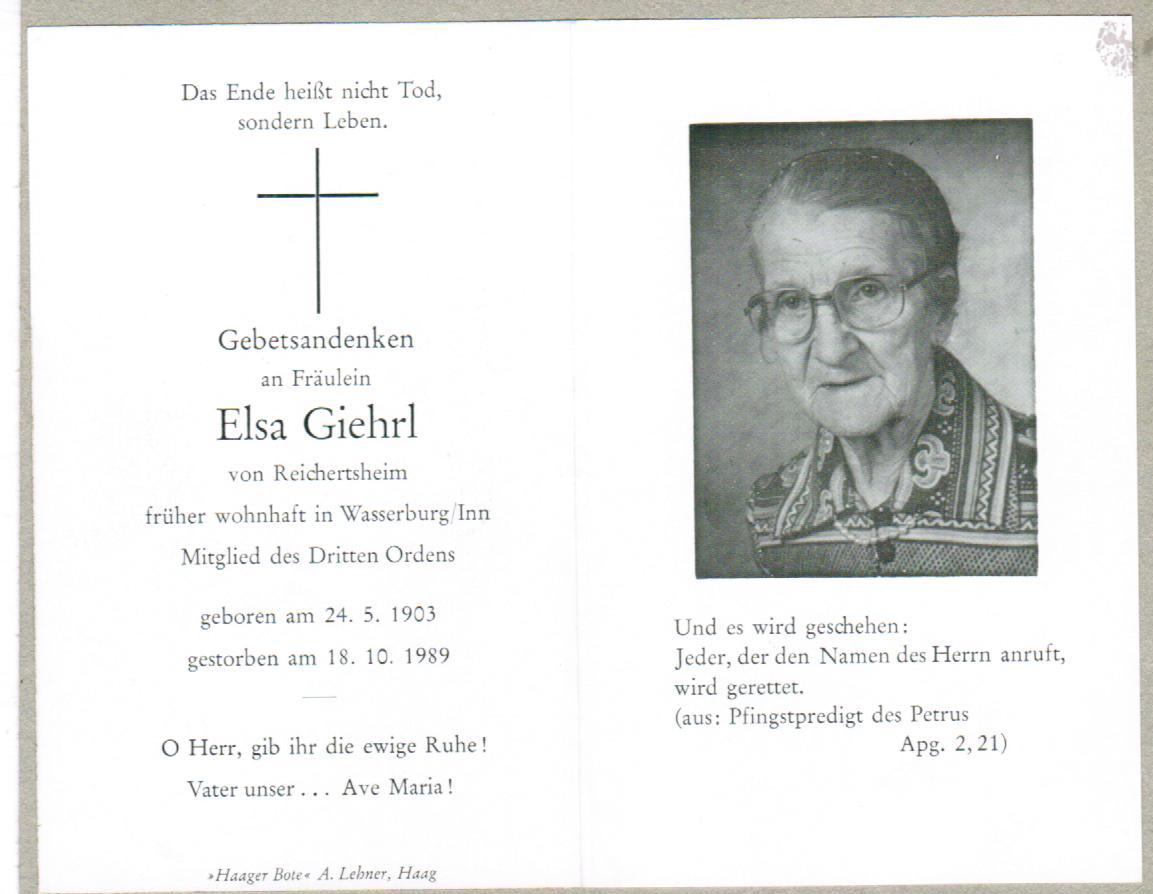 Das Ende heißt nicht Tod, sondern Leben.

Gebetsandenken
an Fräulein
Elsa Giehrl
von Reichertsheim
früher wohnhaft in Wasserburg/Inn
Mitglied des Dritten Ordens

geboren am 24. 5. 1903
gestorben am 18. 10. 1989

O Herr, gib ihr die ewige Ruhe!
Vater unser . . . Ave Maria!

»Haager Bote« A. Lehner, Haag

Und es wird geschehen:
Jeder, der den Namen des Herrn anruft, wird gerettet.
(aus: Pfingstpredigt des Petrus
Apg. 2, 21)